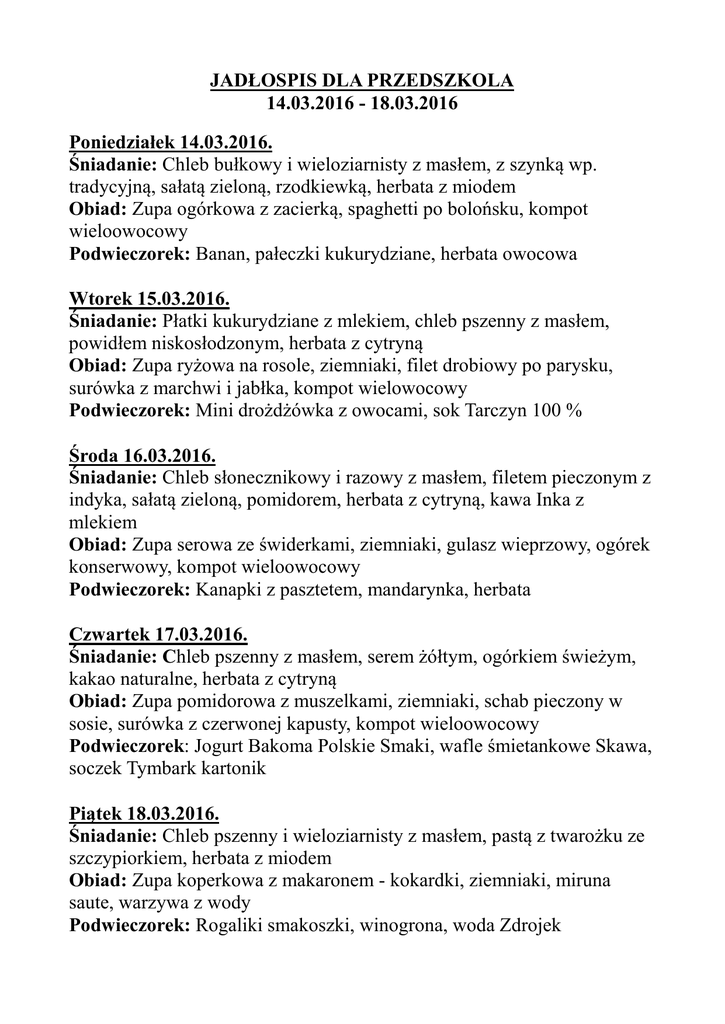 JADŁOSPIS DLA PRZEDSZKOLA
14.03.2016 - 18.03.2016

Poniedziałek 14.03.2016.
Śniadanie: Chleb bułkowy i wieloziarnisty z masłem, z szynką wp. tradycyjną, sałatą zieloną, rzodkiewką, herbata z miodem
Obiad: Zupa ogórkowa z zacierką, spaghetti po bolońsku, kompot wieloowocowy
Podwieczorek: Banan, pałeczki kukurydziane, herbata owocowa

Wtorek 15.03.2016.
Śniadanie: Płatki kukurydziane z mlekiem, chleb pszenny z masłem, powidłem niskosłodzonym, herbata z cytryną
Obiad: Zupa ryżowa na rosole, ziemniaki, filet drobiowy po parysku, surówka z marchwi i jabłka, kompot wielowocowy
Podwieczorek: Mini drożdżówka z owocami, sok Tarczyn 100 %

Środa 16.03.2016.
Śniadanie: Chleb słonecznikowy i razowy z masłem, filetem pieczonym z indyka, sałatą zieloną, pomidorem, herbata z cytryną, kawa Inka z mlekiem
Obiad: Zupa serowa ze świderkami, ziemniaki, gulasz wieprzowy, ogórek konserwowy, kompot wieloowocowy
Podwieczorek: Kanapki z pasztetem, mandarynka, herbata

Czwartek 17.03.2016.
Śniadanie: Chleb pszenny z masłem, serem żółtym, ogórkiem świeżym, kakao naturalne, herbata z cytryną
Obiad: Zupa pomidorowa z muszelkami, ziemniaki, schab pieczony w sosie, surówka z czerwonej kapusty, kompot wieloowocowy
Podwieczorek: Jogurt Bakoma Polskie Smaki, wafle śmietankowe Skawa, soczek Tymbark kartonik

Piątek 18.03.2016.
Śniadanie: Chleb pszenny i wieloziarnisty z masłem, pastą z twarożku ze szczypiorkiem, herbata z miodem
Obiad: Zupa koperkowa z makaronem - kokardki, ziemniaki, miruna saute, warzywa z wody
Podwieczorek: Rogaliki smakoszki, winogrona, woda Zdrojek